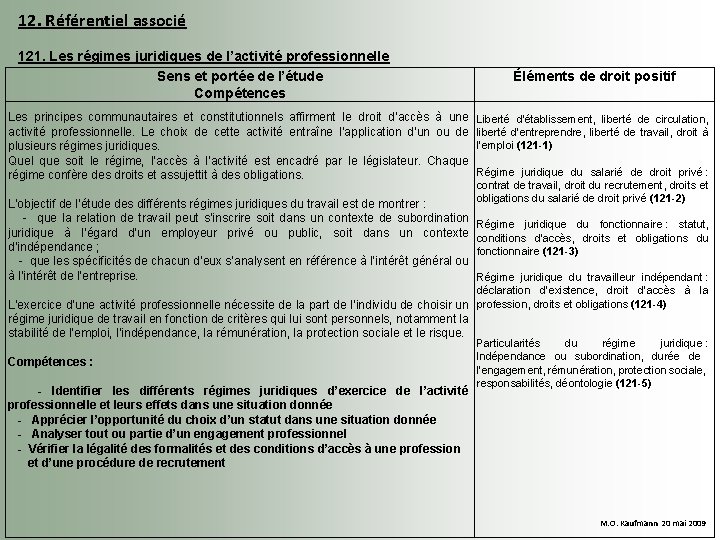 12. Référentiel associé

121. Les régimes juridiques de l'activité professionnelle

| Sens et portée de l'étude Compétences | Éléments de droit positif |
|---|---|
| Les principes communautaires et constitutionnels affirment le droit d'accès à une activité professionnelle. Le choix de cette activité entraîne l'application d'un ou de plusieurs régimes juridiques. Quel que soit le régime, l'accès à l'activité est encadré par le législateur. Chaque régime confère des droits et assujettit à des obligations. L'objectif de l'étude des différents régimes juridiques du travail est de montrer : - que la relation de travail peut s'inscrire soit dans un contexte de subordination juridique à l'égard d'un employeur privé ou public, soit dans un contexte d'indépendance ; - que les spécificités de chacun d'eux s'analysent en référence à l'intérêt général ou à l'intérêt de l'entreprise. L'exercice d'une activité professionnelle nécessite de la part de l'individu de choisir un régime juridique de travail en fonction de critères qui lui sont personnels, notamment la stabilité de l'emploi, l'indépendance, la rémunération, la protection sociale et le risque. Compétences : - Identifier les différents régimes juridiques d'exercice de l'activité professionnelle et leurs effets dans une situation donnée - Apprécier l'opportunité du choix d'un statut dans une situation donnée - Analyser tout ou partie d'un engagement professionnel - Vérifier la légalité des formalités et des conditions d'accès à une profession et d'une procédure de recrutement | Liberté d'établissement, liberté de circulation, liberté d'entreprendre, liberté de travail, droit à l'emploi (121-1) Régime juridique du salarié de droit privé : contrat de travail, droit du recrutement, droits et obligations du salarié de droit privé (121-2) Régime juridique du fonctionnaire : statut, conditions d'accès, droits et obligations du fonctionnaire (121-3) Régime juridique du travailleur indépendant : déclaration d'existence, droit d'accès à la profession, droits et obligations (121-4) Particularités du régime juridique : Indépendance ou subordination, durée de l'engagement, rémunération, protection sociale, responsabilités, déontologie (121-5) |

M.O. Kaufmann 20 mai 2009